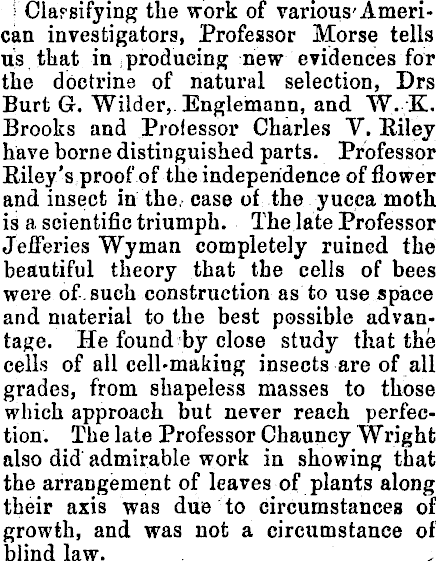 Classifying the work of various American investigators, Professor Morse tells us that in producing new evidences for the doctrine of natural selection, Drs Burt G. Wilder, Englemann, and W. K. Brooks and Professor Charles V. Riley have borne distinguished parts. Professor Riley's proof of the independence of flower and insect in the case of the yucca moth is a scientific triumph. The late Professor Jefferies Wyman completely ruined the beautiful theory that the cells of bees were of such construction as to use space and material to the best possible advantage. He found by close study that the cells of all cell-making insects are of all grades, from shapeless masses to those which approach but never reach perfection. The late Professor Chauncy Wright also did admirable work in showing that the arrangement of leaves of plants along their axis was due to circumstances of growth, and was not a circumstance of blind law.